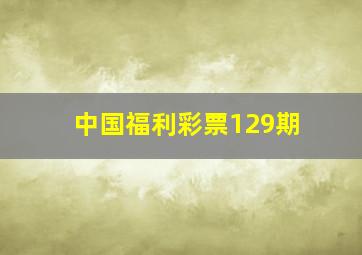 中国福利彩票129期